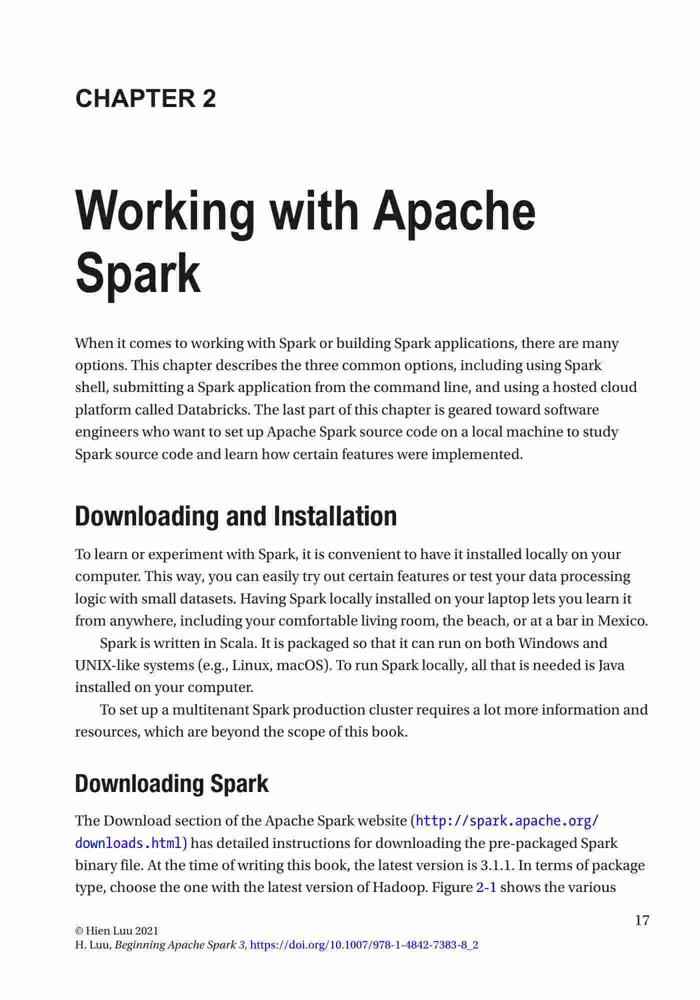 CHAPTER 2

Working with Apache Spark

When it comes to working with Spark or building Spark applications, there are many options. This chapter describes the three common options, including using Spark shell, submitting a Spark application from the command line, and using a hosted cloud platform called Databricks. The last part of this chapter is geared toward software engineers who want to set up Apache Spark source code on a local machine to study Spark source code and learn how certain features were implemented.

Downloading and Installation

To learn or experiment with Spark, it is convenient to have it installed locally on your computer. This way, you can easily try out certain features or test your data processing logic with small datasets. Having Spark locally installed on your laptop lets you learn it from anywhere, including your comfortable living room, the beach, or at a bar in Mexico.

Spark is written in Scala. It is packaged so that it can run on both Windows and UNIX-like systems (e.g., Linux, macOS). To run Spark locally, all that is needed is Java installed on your computer.

To set up a multitenant Spark production cluster requires a lot more information and resources, which are beyond the scope of this book.

Downloading Spark

The Download section of the Apache Spark website (http://spark.apache.org/downloads.html) has detailed instructions for downloading the pre-packaged Spark binary file. At the time of writing this book, the latest version is 3.1.1. In terms of package type, choose the one with the latest version of Hadoop. Figure 2-1 shows the various

17

© Hien Luu 2021
H. Luu, Beginning Apache Spark 3, https://doi.org/10.1007/978-1-4842-7383-8_2